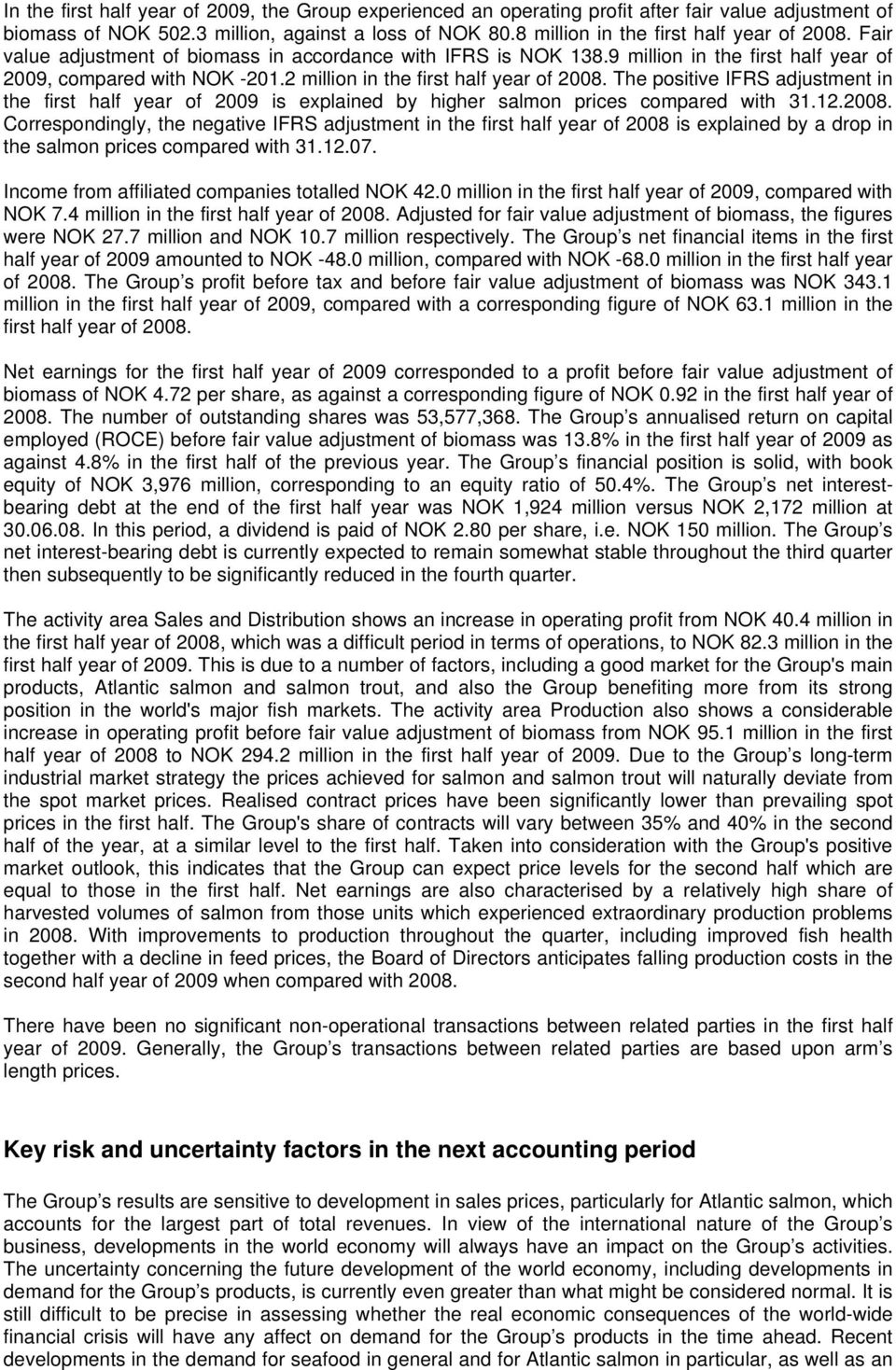 In the first half year of 2009, the Group experienced an operating profit after fair value adjustment of biomass of NOK 502.3 million, against a loss of NOK 80.8 million in the first half year of 2008. Fair value adjustment of biomass in accordance with IFRS is NOK 138.9 million in the first half year of 2009, compared with NOK -201.2 million in the first half year of 2008. The positive IFRS adjustment in the first half year of 2009 is explained by higher salmon prices compared with 31.12.2008. Correspondingly, the negative IFRS adjustment in the first half year of 2008 is explained by a drop in the salmon prices compared with 31.12.07.

Income from affiliated companies totalled NOK 42.0 million in the first half year of 2009, compared with NOK 7.4 million in the first half year of 2008. Adjusted for fair value adjustment of biomass, the figures were NOK 27.7 million and NOK 10.7 million respectively. The Group s net financial items in the first half year of 2009 amounted to NOK -48.0 million, compared with NOK -68.0 million in the first half year of 2008. The Group s profit before tax and before fair value adjustment of biomass was NOK 343.1 million in the first half year of 2009, compared with a corresponding figure of NOK 63.1 million in the first half year of 2008.

Net earnings for the first half year of 2009 corresponded to a profit before fair value adjustment of biomass of NOK 4.72 per share, as against a corresponding figure of NOK 0.92 in the first half year of 2008. The number of outstanding shares was 53,577,368. The Group s annualised return on capital employed (ROCE) before fair value adjustment of biomass was 13.8% in the first half year of 2009 as against 4.8% in the first half of the previous year. The Group s financial position is solid, with book equity of NOK 3,976 million, corresponding to an equity ratio of 50.4%. The Group s net interest-bearing debt at the end of the first half year was NOK 1,924 million versus NOK 2,172 million at 30.06.08. In this period, a dividend is paid of NOK 2.80 per share, i.e. NOK 150 million. The Group s net interest-bearing debt is currently expected to remain somewhat stable throughout the third quarter then subsequently to be significantly reduced in the fourth quarter.

The activity area Sales and Distribution shows an increase in operating profit from NOK 40.4 million in the first half year of 2008, which was a difficult period in terms of operations, to NOK 82.3 million in the first half year of 2009. This is due to a number of factors, including a good market for the Group's main products, Atlantic salmon and salmon trout, and also the Group benefiting more from its strong position in the world's major fish markets. The activity area Production also shows a considerable increase in operating profit before fair value adjustment of biomass from NOK 95.1 million in the first half year of 2008 to NOK 294.2 million in the first half year of 2009. Due to the Group s long-term industrial market strategy the prices achieved for salmon and salmon trout will naturally deviate from the spot market prices. Realised contract prices have been significantly lower than prevailing spot prices in the first half. The Group's share of contracts will vary between 35% and 40% in the second half of the year, at a similar level to the first half. Taken into consideration with the Group's positive market outlook, this indicates that the Group can expect price levels for the second half which are equal to those in the first half. Net earnings are also characterised by a relatively high share of harvested volumes of salmon from those units which experienced extraordinary production problems in 2008. With improvements to production throughout the quarter, including improved fish health together with a decline in feed prices, the Board of Directors anticipates falling production costs in the second half year of 2009 when compared with 2008.

There have been no significant non-operational transactions between related parties in the first half year of 2009. Generally, the Group s transactions between related parties are based upon arm s length prices.

Key risk and uncertainty factors in the next accounting period

The Group s results are sensitive to development in sales prices, particularly for Atlantic salmon, which accounts for the largest part of total revenues. In view of the international nature of the Group s business, developments in the world economy will always have an impact on the Group s activities. The uncertainty concerning the future development of the world economy, including developments in demand for the Group s products, is currently even greater than what might be considered normal. It is still difficult to be precise in assessing whether the real economic consequences of the world-wide financial crisis will have any affect on demand for the Group s products in the time ahead. Recent developments in the demand for seafood in general and for Atlantic salmon in particular, as well as an